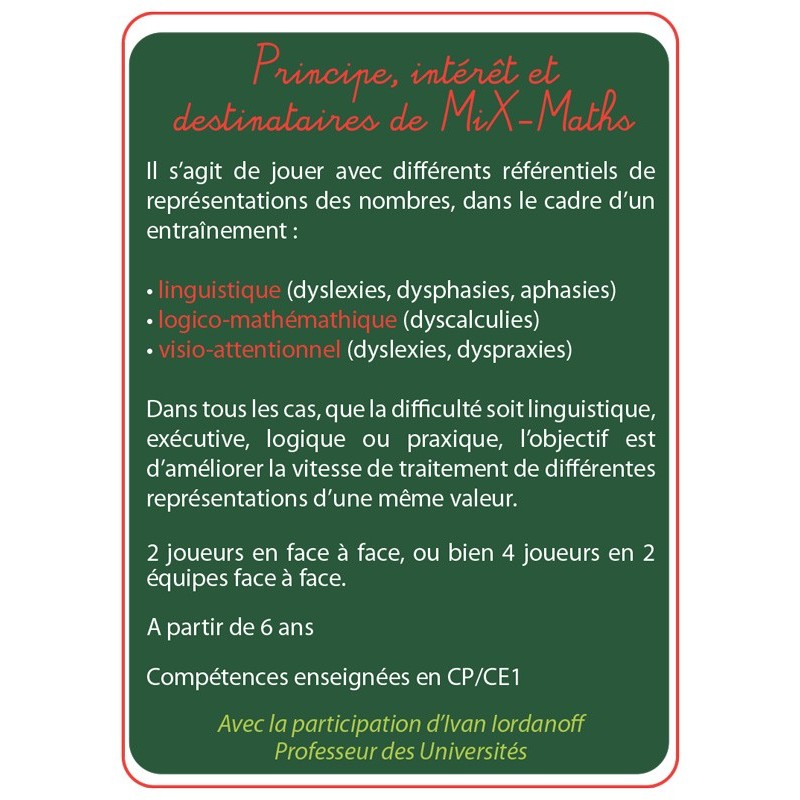 Principe, intérêt et destinataires de MiX-Maths

Il s'agit de jouer avec différents référentiels de représentations des nombres, dans le cadre d'un entraînement :

• linguistique (dyslexies, dysphasies, aphasies)
• logico-mathémathique (dyscalculies)
• visio-attentionnel (dyslexies, dyspraxies)

Dans tous les cas, que la difficulté soit linguistique, exécutive, logique ou praxique, l'objectif est d'améliorer la vitesse de traitement de différentes représentations d'une même valeur.

2 joueurs en face à face, ou bien 4 joueurs en 2 équipes face à face.

A partir de 6 ans

Compétences enseignées en CP/CE1

Avec la participation d'Ivan Iordanoff
Professeur des Universités